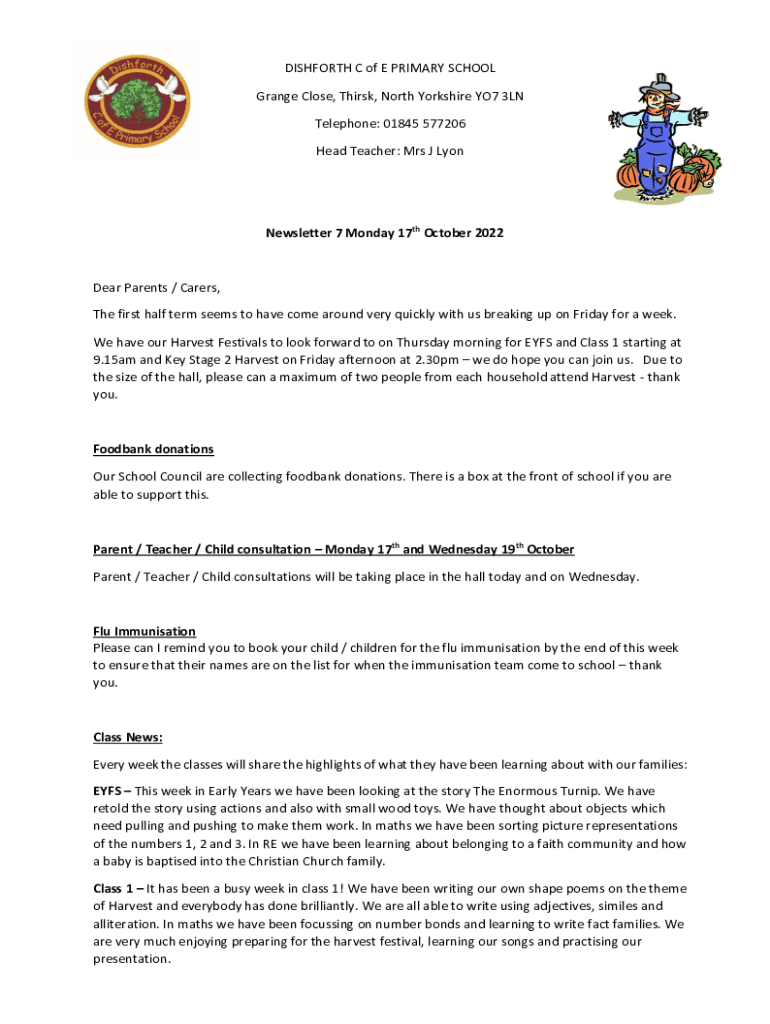 Dishforth
C of E Primary School

DISHFORTH C of E PRIMARY SCHOOL

Grange Close, Thirsk, North Yorkshire YO7 3LN

Telephone: 01845 577206

Head Teacher: Mrs J Lyon

Newsletter 7 Monday 17$^{th}$ October 2022

Dear Parents / Carers,

The first half term seems to have come around very quickly with us breaking up on Friday for a week.

We have our Harvest Festivals to look forward to on Thursday morning for EYFS and Class 1 starting at 9.15am and Key Stage 2 Harvest on Friday afternoon at 2.30pm – we do hope you can join us. Due to the size of the hall, please can a maximum of two people from each household attend Harvest - thank you.

Foodbank donations

Our School Council are collecting foodbank donations. There is a box at the front of school if you are able to support this.

Parent / Teacher / Child consultation – Monday 17$^{th}$ and Wednesday 19$^{th}$ October

Parent / Teacher / Child consultations will be taking place in the hall today and on Wednesday.

Flu Immunisation
Please can I remind you to book your child / children for the flu immunisation by the end of this week to ensure that their names are on the list for when the immunisation team come to school – thank you.

Class News:

Every week the classes will share the highlights of what they have been learning about with our families:

EYFS – This week in Early Years we have been looking at the story The Enormous Turnip. We have retold the story using actions and also with small wood toys. We have thought about objects which need pulling and pushing to make them work. In maths we have been sorting picture representations of the numbers 1, 2 and 3. In RE we have been learning about belonging to a faith community and how a baby is baptised into the Christian Church family.

Class 1 – It has been a busy week in class 1! We have been writing our own shape poems on the theme of Harvest and everybody has done brilliantly. We are all able to write using adjectives, similes and alliteration. In maths we have been focussing on number bonds and learning to write fact families. We are very much enjoying preparing for the harvest festival, learning our songs and practising our presentation.